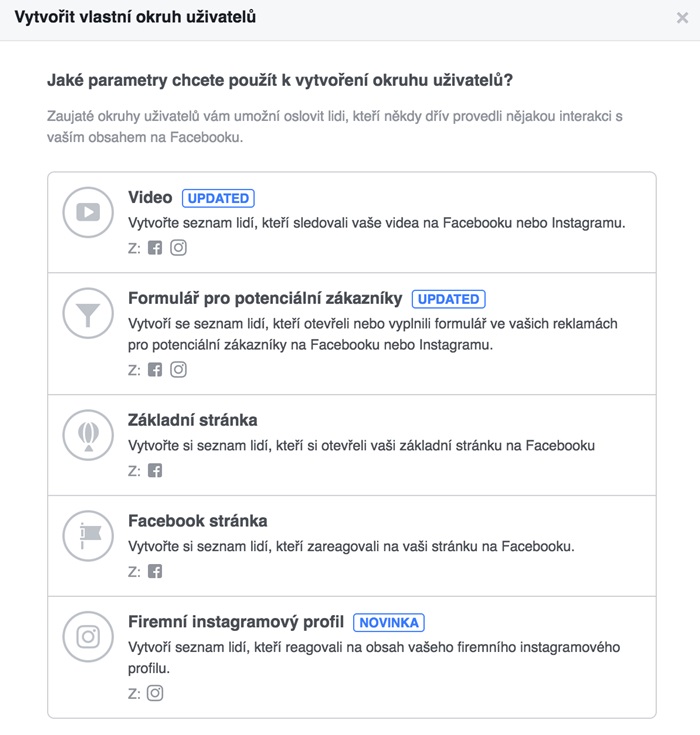 Vytvořit vlastní okruh uživatelů

×

Jaké parametry chcete použít k vytvoření okruhu uživatelů?

Zaujaté okruhy uživatelů vám umožní oslovit lidi, kteří někdy dřív provedli nějakou interakci s vaším obsahem na Facebooku.

Video UPDATED
Vytvořte seznam lidí, kteří sledovali vaše videa na Facebooku nebo Instagramu.
Z:

Formulář pro potenciální zákazníky UPDATED
Vytvoří se seznam lidí, kteří otevřeli nebo vyplnili formulář ve vašich reklamách pro potenciální zákazníky na Facebooku nebo Instagramu.
Z:

Základní stránka
Vytvořte si seznam lidí, kteří si otevřeli vaši základní stránku na Facebooku
Z:

Facebook stránka
Vytvořte si seznam lidí, kteří zareagovali na vaši stránku na Facebooku.
Z:

Firemní instagramový profil NOVINKA
Vytvoří seznam lidí, kteří reagovali na obsah vašeho firemního instagramového profilu.
Z: